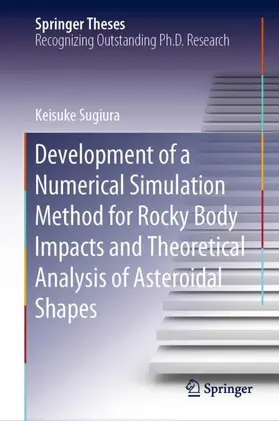 Springer Theses
Recognizing Outstanding Ph.D. Research

Keisuke Sugiura

Development of a Numerical Simulation Method for Rocky Body Impacts and Theoretical Analysis of Asteroidal Shapes

Springer